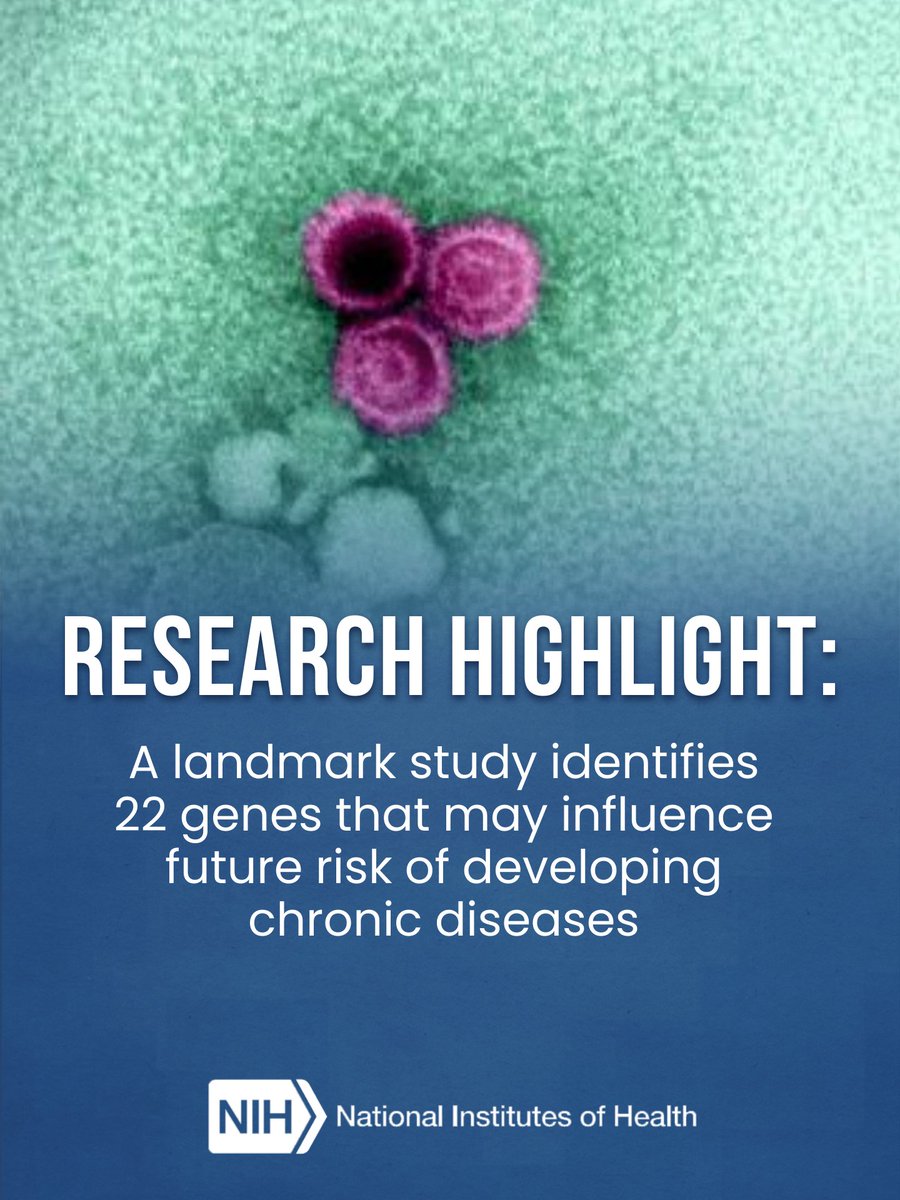 RESEARCH HIGHLIGHT:

A landmark study identifies 22 genes that may influence future risk of developing chronic diseases

NIH National Institutes of Health